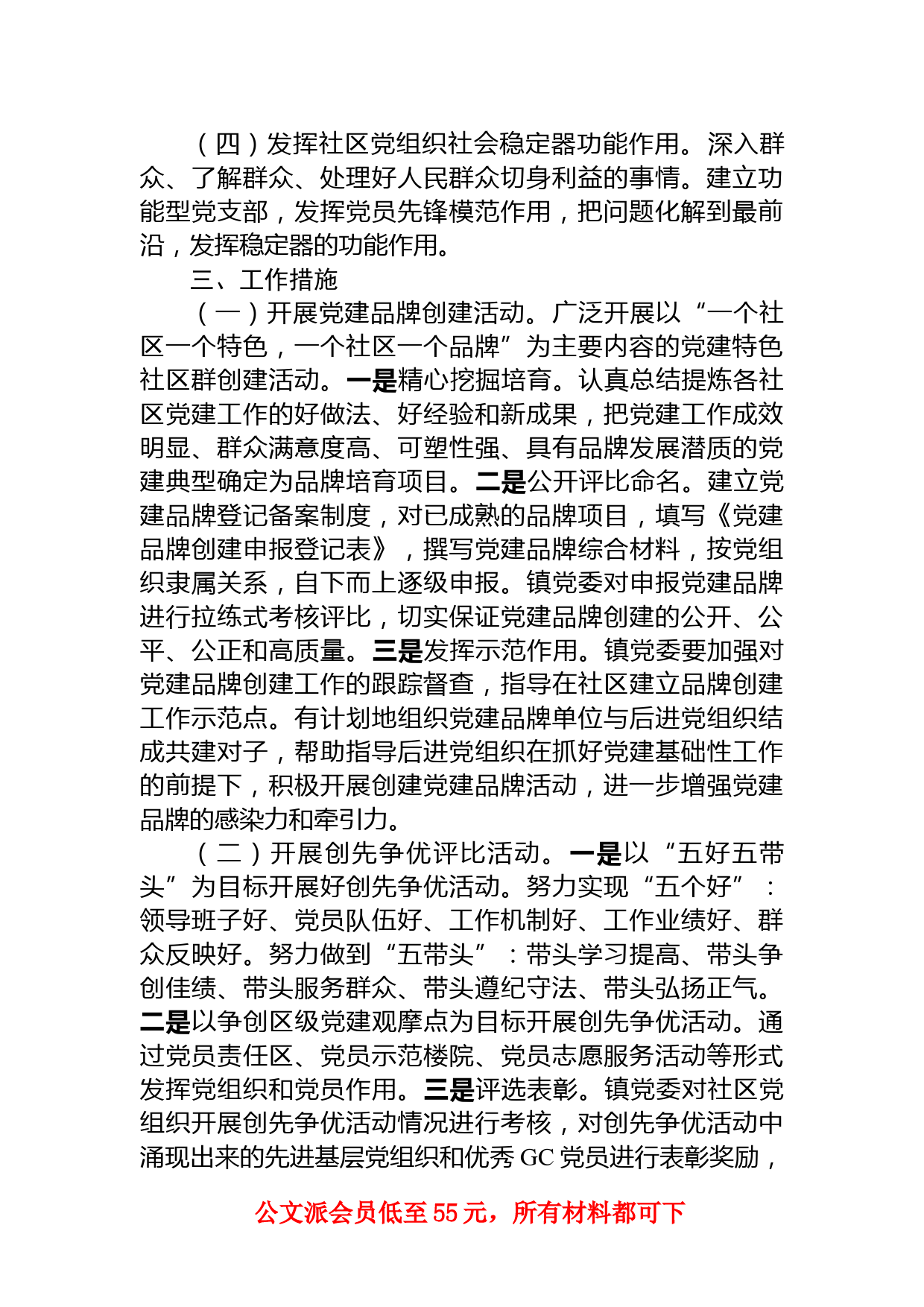 （四）发挥社区党组织社会稳定器功能作用。深入群众、了解群众、处理好人民群众切身利益的事情。建立功能型党支部，发挥党员先锋模范作用，把问题化解到最前沿，发挥稳定器的功能作用。

三、工作措施

（一）开展党建品牌创建活动。广泛开展以“一个社区一个特色，一个社区一个品牌”为主要内容的党建特色社区群创建活动。一是精心挖掘培育。认真总结提炼各社区党建工作的好做法、好经验和新成果，把党建工作成效明显、群众满意度高、可塑性强、具有品牌发展潜质的党建典型确定为品牌培育项目。二是公开评比命名。建立党建品牌登记备案制度，对已成熟的品牌项目，填写《党建品牌创建申报登记表》，撰写党建品牌综合材料，按党组织隶属关系，自下而上逐级申报。镇党委对申报党建品牌进行拉练式考核评比，切实保证党建品牌创建的公开、公平、公正和高质量。三是发挥示范作用。镇党委要加强对党建品牌创建工作的跟踪督查，指导在社区建立品牌创建工作示范点。有计划地组织党建品牌单位与后进党组织结成共建对子，帮助指导后进党组织在抓好党建基础性工作的前提下，积极开展创建党建品牌活动，进一步增强党建品牌的感染力和牵引力。

（二）开展创先争优评比活动。一是以“五好五带头”为目标开展好创先争优活动。努力实现“五个好”：领导班子好、党员队伍好、工作机制好、工作业绩好、群众反映好。努力做到“五带头”：带头学习提高、带头争创佳绩、带头服务群众、带头遵纪守法、带头弘扬正气。二是以争创区级党建观摩点为目标开展创先争优活动。通过党员责任区、党员示范楼院、党员志愿服务活动等形式发挥党组织和党员作用。三是评选表彰。镇党委对社区党组织开展创先争优活动情况进行考核，对创先争优活动中涌现出来的先进基层党组织和优秀 GC 党员进行表彰奖励，

公文派会员低至 55 元，所有材料都可下